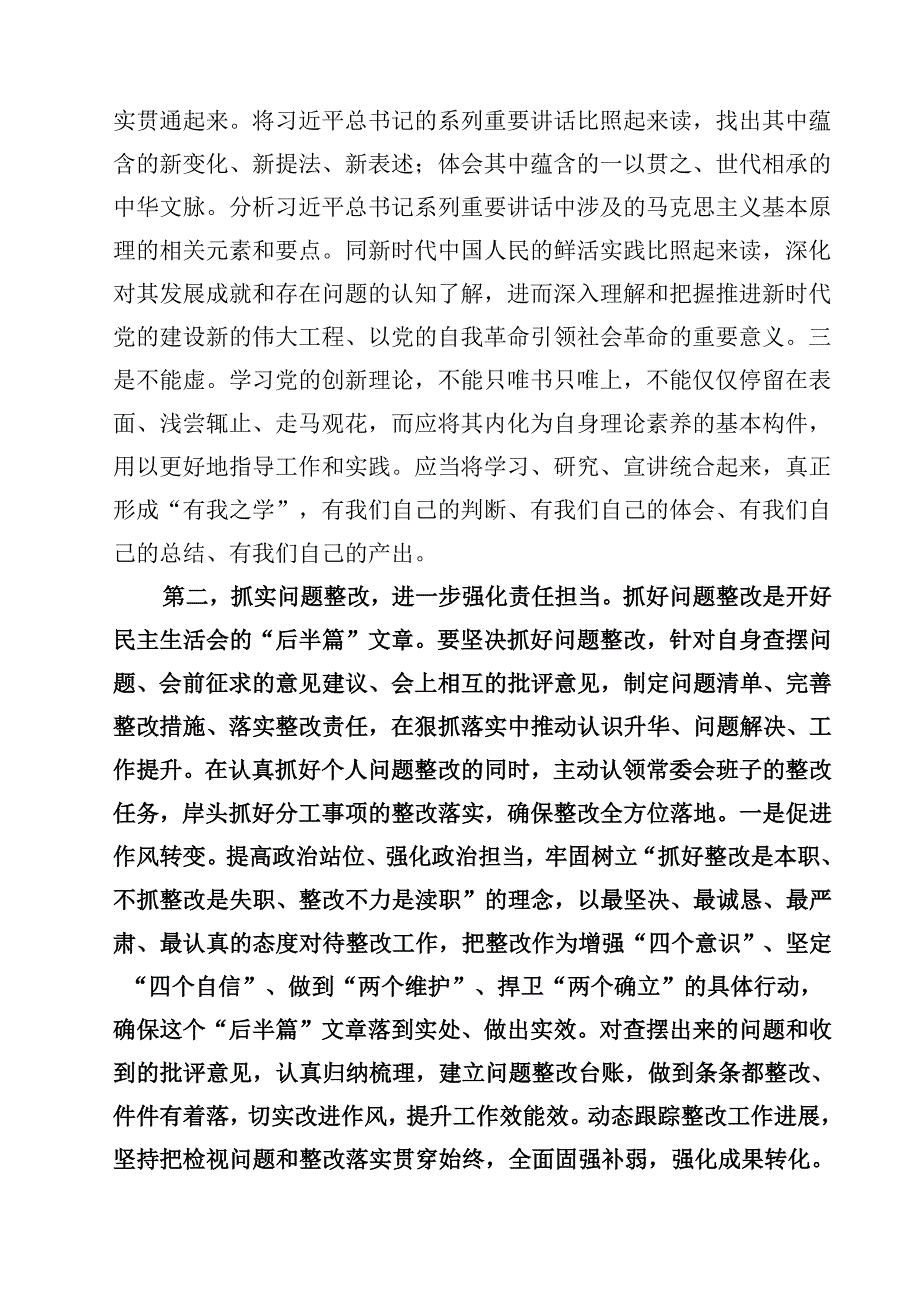 实贯通起来。将习近平总书记的系列重要讲话比照起来读，找出其中蕴含的新变化、新提法、新表述；体会其中蕴含的一以贯之、世代相承的中华文脉。分析习近平总书记系列重要讲话中涉及的马克思主义基本原理的相关元素和要点。同新时代中国人民的鲜活实践比照起来读，深化对其发展成就和存在问题的认知了解，进而深入理解和把握推进新时代党的建设新的伟大工程、以党的自我革命引领社会革命的重要意义。三是不能虚。学习党的创新理论，不能只唯书只唯上，不能仅仅停留在表面、浅尝辄止、走马观花，而应将其内化为自身理论素养的基本构件，用以更好地指导工作和实践。应当将学习、研究、宣讲统合起来，真正形成“有我之学”，有我们自己的判断、有我们自己的体会、有我们自己的总结、有我们自己的产出。

第二，抓实问题整改，进一步强化责任担当。抓好问题整改是开好民主生活会的“后半篇”文章。要坚决抓好问题整改，针对自身查摆问题、会前征求的意见建议、会上相互的批评意见，制定问题清单、完善整改措施、落实整改责任，在狠抓落实中推动认识升华、问题解决、工作提升。在认真抓好个人问题整改的同时，主动认领常委会班子的整改任务，岸头抓好分工事项的整改落实，确保整改全方位落地。一是促进作风转变。提高政治站位、强化政治担当，牢固树立“抓好整改是本职、不抓整改是失职、整改不力是渎职”的理念，以最坚决、最诚恳、最严肃、最认真的态度对待整改工作，把整改作为增强“四个意识”、坚定“四个自信”、做到“两个维护”、捍卫“两个确立”的具体行动，确保这个“后半篇”文章落到实处、做出实效。对查摆出来的问题和收到的批评意见，认真归纳梳理，建立问题整改台账，做到条条都整改、件件有着落，切实改进作风，提升工作效能效。动态跟踪整改工作进展，坚持把检视问题和整改落实贯穿始终，全面固强补弱，强化成果转化。